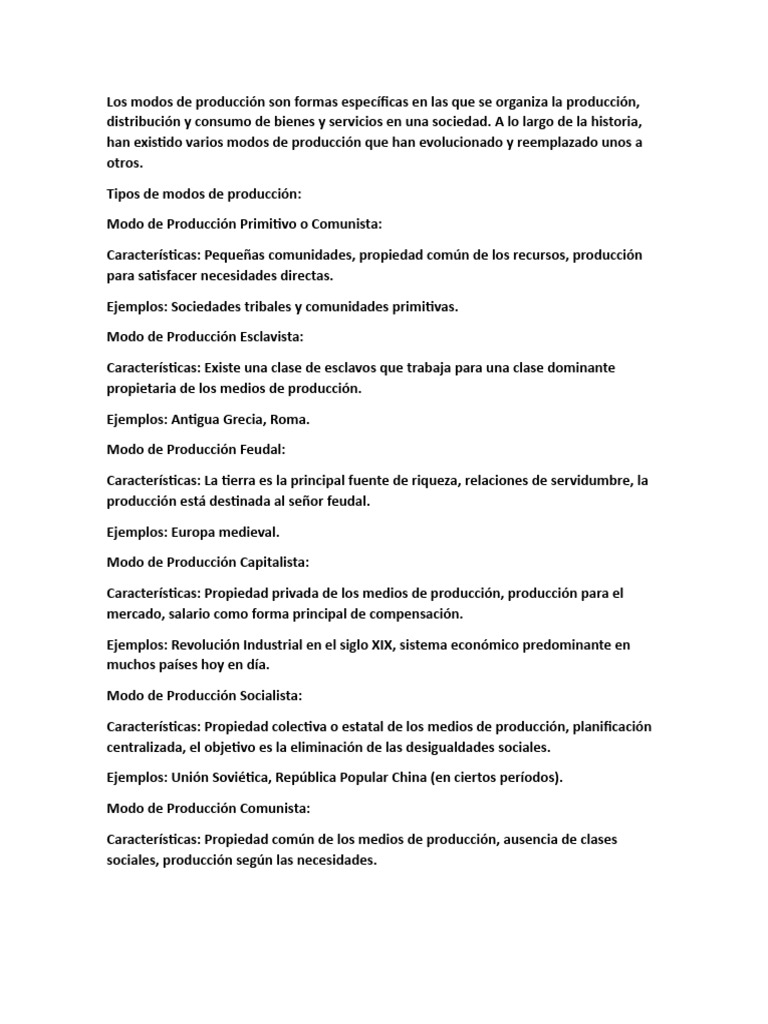 Los modos de producción son formas específicas en las que se organiza la producción, distribución y consumo de bienes y servicios en una sociedad. A lo largo de la historia, han existido varios modos de producción que han evolucionado y reemplazado unos a otros.

Tipos de modos de producción:

Modo de Producción Primitivo o Comunista:

Características: Pequeñas comunidades, propiedad común de los recursos, producción para satisfacer necesidades directas.

Ejemplos: Sociedades tribales y comunidades primitivas.

Modo de Producción Esclavista:

Características: Existe una clase de esclavos que trabaja para una clase dominante propietaria de los medios de producción.

Ejemplos: Antigua Grecia, Roma.

Modo de Producción Feudal:

Características: La tierra es la principal fuente de riqueza, relaciones de servidumbre, la producción está destinada al señor feudal.

Ejemplos: Europa medieval.

Modo de Producción Capitalista:

Características: Propiedad privada de los medios de producción, producción para el mercado, salario como forma principal de compensación.

Ejemplos: Revolución Industrial en el siglo XIX, sistema económico predominante en muchos países hoy en día.

Modo de Producción Socialista:

Características: Propiedad colectiva o estatal de los medios de producción, planificación centralizada, el objetivo es la eliminación de las desigualdades sociales.

Ejemplos: Unión Soviética, República Popular China (en ciertos períodos).

Modo de Producción Comunista:

Características: Propiedad común de los medios de producción, ausencia de clases sociales, producción según las necesidades.